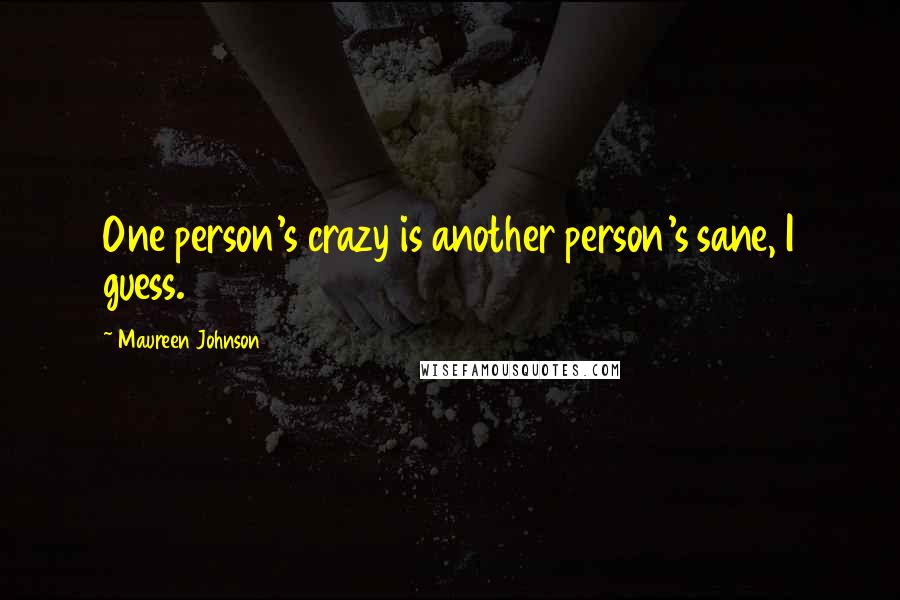 One person's crazy is another person's sane, I guess.

~ Maureen Johnson

WISEFAMOUSQUOTES.COM